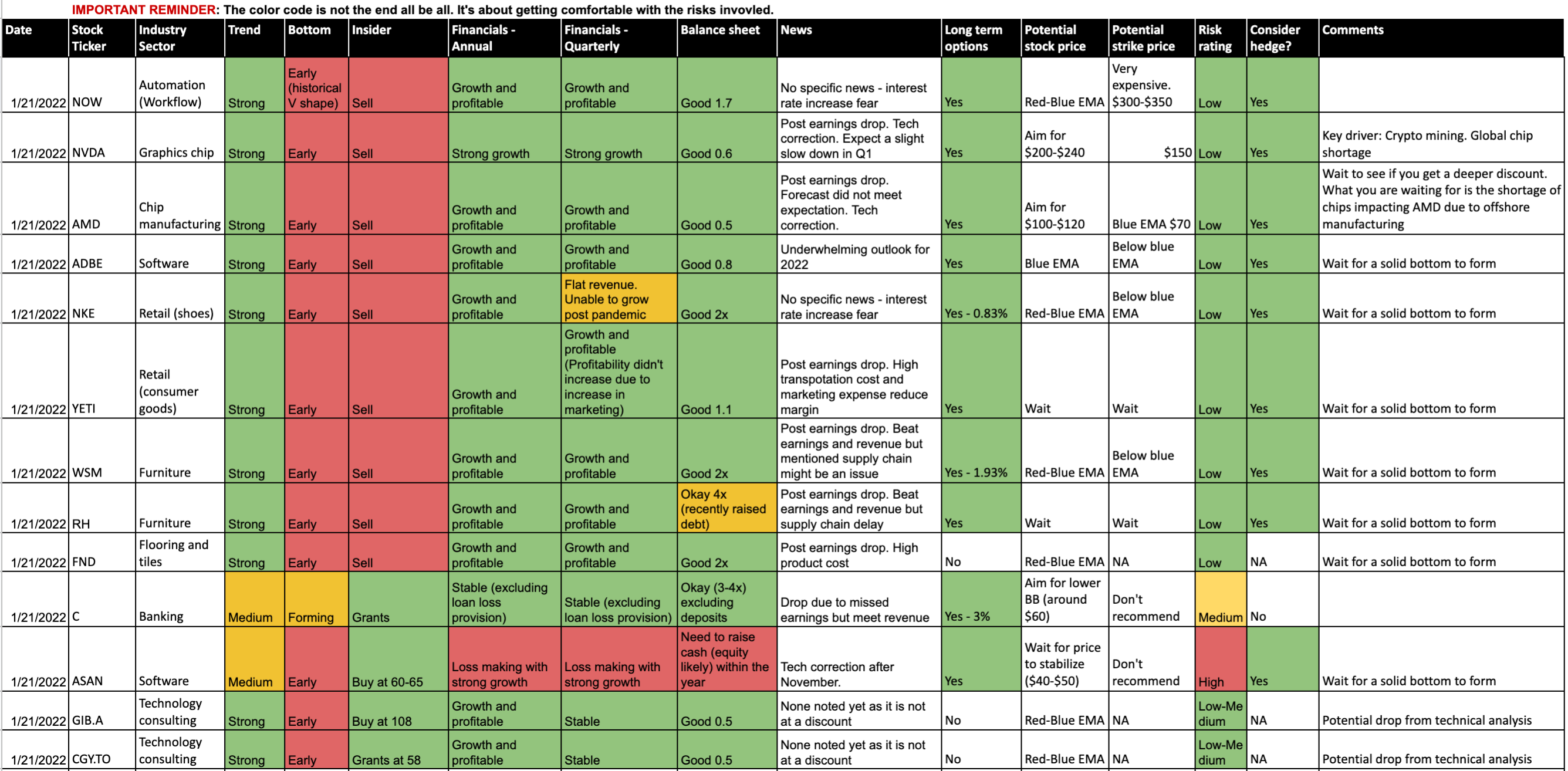 IMPORTANT REMINDER: The color code is not the end all be all. It's about getting comfortable with the risks invovled.

| Date | Stock Ticker | Industry Sector | Trend | Bottom | Insider | Financials - Annual | Financials - Quarterly | Balance sheet | News | Long term options | Potential stock price | Potential strike price | Risk rating | Consider hedge? | Comments |
|---|---|---|---|---|---|---|---|---|---|---|---|---|---|---|---|
| 1/21/2022 | NOW | Automation (Workflow) | Strong | Early (historical V shape) | Sell | Growth and profitable | Growth and profitable | Good 1.7 | No specific news - interest rate increase fear | Yes | Red-Blue EMA | Very expensive. $300-$350 | Low | Yes | |
| 1/21/2022 | NVDA | Graphics chip | Strong | Early | Sell | Strong growth | Strong growth | Good 0.6 | Post earnings drop. Tech correction. Expect a slight slow down in Q1 | Yes | Aim for $200-$240 | $150 | Low | Yes | Key driver: Crypto mining. Global chip shortage |
| 1/21/2022 | AMD | Chip manufacturing | Strong | Early | Sell | Growth and profitable | Growth and profitable | Good 0.5 | Post earnings drop. Forecast did not meet expectation. Tech correction. | Yes | Aim for $100-$120 | Blue EMA $70 | Low | Yes | Wait to see if you get a deeper discount. What you are waiting for is the shortage of chips impacting AMD due to offshore manufacturing |
| 1/21/2022 | ADBE | Software | Strong | Early | Sell | Growth and profitable | Growth and profitable | Good 0.8 | Underwhelming outlook for 2022 | Yes | Blue EMA | Below blue EMA | Low | Yes | Wait for a solid bottom to form |
| 1/21/2022 | NKE | Retail (shoes) | Strong | Early | Sell | Growth and profitable | Flat revenue. Unable to grow post pandemic | Good 2x | No specific news - interest rate increase fear | Yes - 0.83% | Red-Blue EMA | Below blue EMA | Low | Yes | Wait for a solid bottom to form |
| 1/21/2022 | YETI | Retail (consumer goods) | Strong | Early | Sell | Growth and profitable | Growth and profitable (Profitability didn't increase due to increase in marketing) | Good 1.1 | Post earnings drop. High transpotation cost and marketing expense reduce margin | Yes | Wait | Wait | Low | Yes | Wait for a solid bottom to form |
| 1/21/2022 | WSM | Furniture | Strong | Early | Sell | Growth and profitable | Growth and profitable | Good 2x | Post earnings drop. Beat earnings and revenue but mentioned supply chain might be an issue | Yes - 1.93% | Red-Blue EMA | Below blue EMA | Low | Yes | Wait for a solid bottom to form |
| 1/21/2022 | RH | Furniture | Strong | Early | Sell | Growth and profitable | Growth and profitable | Okay 4x (recently raised debt) | Post earnings drop. Beat earnings and revenue but supply chain delay | Yes | Wait | Wait | Low | Yes | Wait for a solid bottom to form |
| 1/21/2022 | FND | Flooring and tiles | Strong | Early | Sell | Growth and profitable | Growth and profitable | Good 2x | Post earnings drop. High product cost | No | Red-Blue EMA | NA | Low | NA | Wait for a solid bottom to form |
| 1/21/2022 | C | Banking | Medium | Forming | Grants | Stable (excluding loan loss provision) | Stable (excluding loan loss provision) | Okay (3-4x) excluding deposits | Drop due to missed earnings but meet revenue | Yes - 3% | Aim for lower BB (around $60) | Don't recommend | Medium | No | |
| 1/21/2022 | ASAN | Software | Medium | Early | Buy at 60-65 | Loss making with strong growth | Loss making with strong growth | Need to raise cash (equity likely) within the year | Tech correction after November. | Yes | Wait for price to stabilize ($40-$50) | Don't recommend | High | Yes | Wait for a solid bottom to form |
| 1/21/2022 | GIB.A | Technology consulting | Strong | Early | Buy at 108 | Growth and profitable | Stable | Good 0.5 | None noted yet as it is not at a discount | No | Red-Blue EMA | NA | Low-Medium | NA | Potential drop from technical analysis |
| 1/21/2022 | CGY.TO | Technology consulting | Strong | Early | Grants at 58 | Growth and profitable | Stable | Good 0.5 | None noted yet as it is not at a discount | No | Red-Blue EMA | NA | Low-Medium | NA | Potential drop from technical analysis |